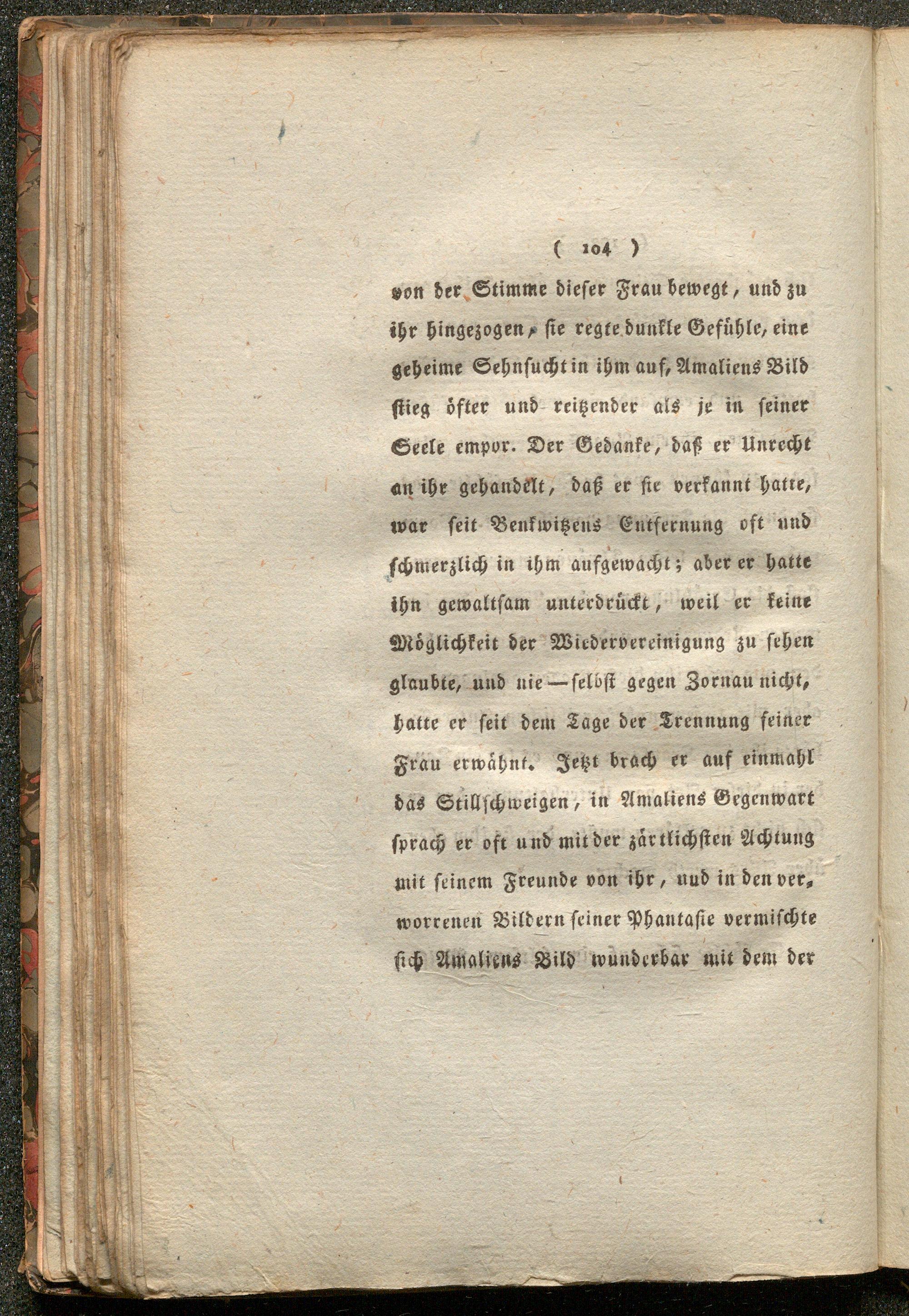 ( 104 )

von der Stimme dieser Frau bewegt, und zu ihr hingezogen, sie regte dunkle Gefühle, eine geheime Sehnsucht in ihm auf, Amaliens Bild stieg öfter und reitzender als je in seiner Seele empor. Der Gedanke, daß er Unrecht an ihr gehandelt, daß er sie verkannt hatte, war seit Benkwitzens Entfernung oft und schmerzlich in ihm aufgewacht; aber er hatte ihn gewaltsam unterdrückt, weil er keine Möglichkeit der Wiedervereinigung zu sehen glaubte, und nie — selbst gegen Zornau nicht, hatte er seit dem Tage der Trennung seiner Frau erwähnt. Jetzt brach er auf einmahl das Stillschweigen, in Amaliens Gegenwart sprach er oft und mit der zärtlichsten Achtung mit seinem Freunde von ihr, und in den verworrenen Bildern seiner Phantasie vermischte sich Amaliens Bild wunderbar mit dem der